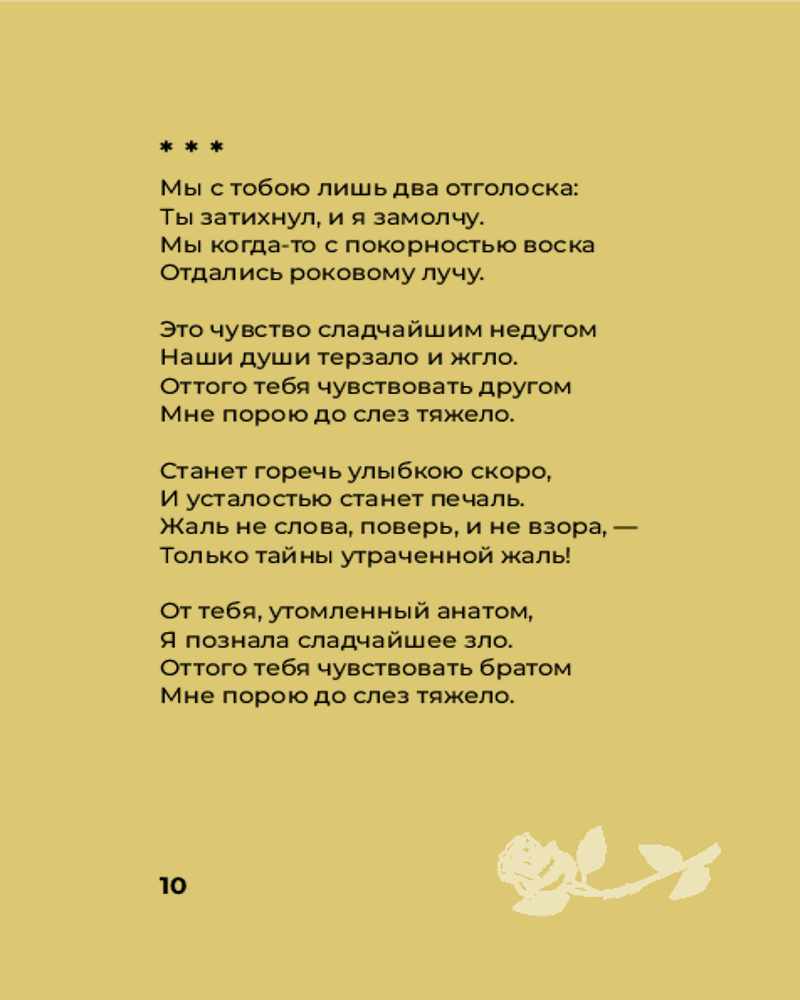 * * *

Мы с тобою лишь два отголоска:
Ты затихнул, и я замолчу.
Мы когда-то с покорностью воска
Отдались роковому лучу.

Это чувство сладчайшим недугом
Наши души терзало и жгло.
Оттого тебя чувствовать другом
Мне порою до слез тяжело.

Станет горечь улыбкою скоро,
И усталостью станет печаль.
Жаль не слова, поверь, и не взора, —
Только тайны утраченной жаль!

От тебя, утомленный анатом,
Я познала сладчайшее зло.
Оттого тебя чувствовать братом
Мне порою до слез тяжело.

10